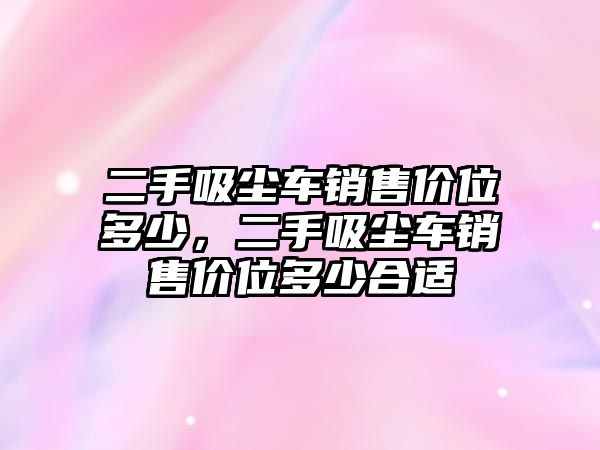 二手吸尘车销售价位多少，二手吸尘车销售价位多少合适